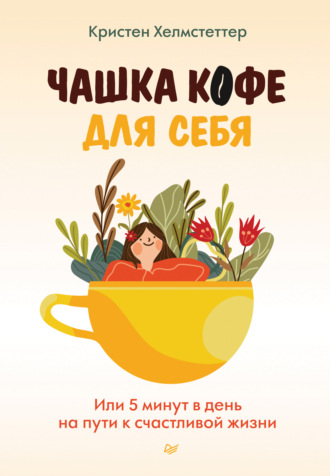 Кристен Хелмстеттер

ЧАШКА КОФЕ
ДЛЯ СЕБЯ

Или 5 минут в день
на пути к счастливой жизни